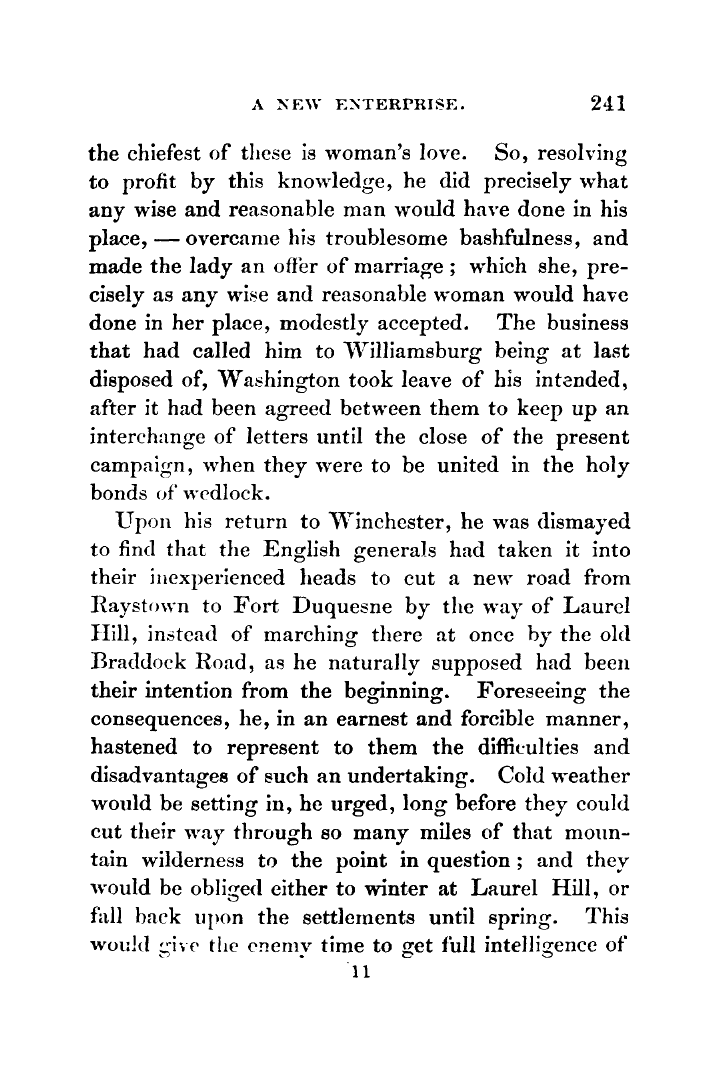 A NEW ENTERPRISE. 241

the chiefest of these is woman's love. So, resolving to profit by this knowledge, he did precisely what any wise and reasonable man would have done in his place, — overcame his troublesome bashfulness, and made the lady an offer of marriage; which she, precisely as any wise and reasonable woman would have done in her place, modestly accepted. The business that had called him to Williamsburg being at last disposed of, Washington took leave of his intended, after it had been agreed between them to keep up an interchange of letters until the close of the present campaign, when they were to be united in the holy bonds of wedlock.

Upon his return to Winchester, he was dismayed to find that the English generals had taken it into their inexperienced heads to cut a new road from Raystown to Fort Duquesne by the way of Laurel Hill, instead of marching there at once by the old Braddock Road, as he naturally supposed had been their intention from the beginning. Foreseeing the consequences, he, in an earnest and forcible manner, hastened to represent to them the difficulties and disadvantages of such an undertaking. Cold weather would be setting in, he urged, long before they could cut their way through so many miles of that mountain wilderness to the point in question; and they would be obliged either to winter at Laurel Hill, or fall back upon the settlements until spring. This would give the enemy time to get full intelligence of

11